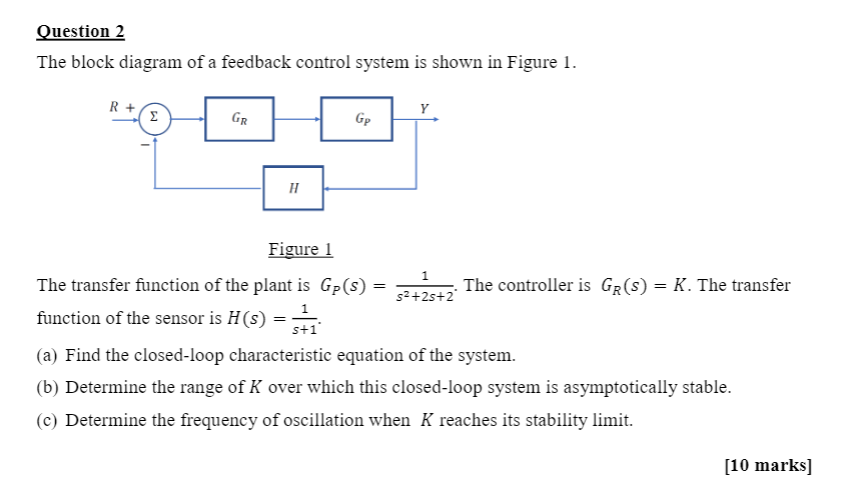 Question 2

The block diagram of a feedback control system is shown in Figure 1.

$R$ + $\Sigma$ − $G_R$ $G_P$ $Y$ $H$

Figure 1

The transfer function of the plant is $G_P(s) = \frac{1}{s^2+2s+2}$. The controller is $G_R(s) = K$. The transfer function of the sensor is $H(s) = \frac{1}{s+1}$.

(a) Find the closed-loop characteristic equation of the system.

(b) Determine the range of $K$ over which this closed-loop system is asymptotically stable.

(c) Determine the frequency of oscillation when $K$ reaches its stability limit.

[10 marks]